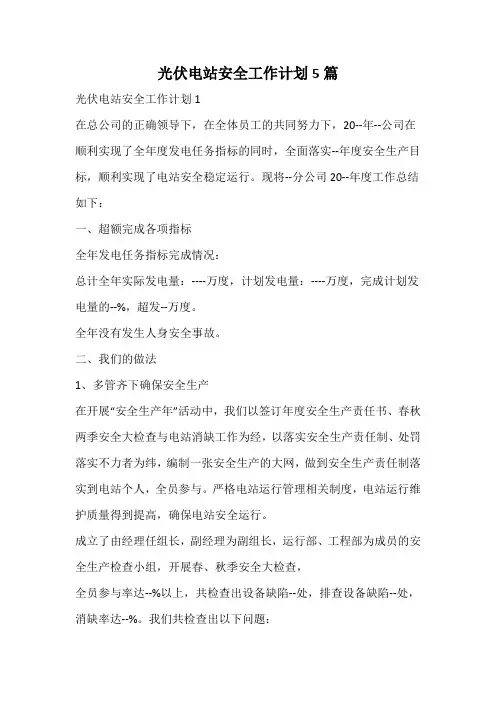 光伏电站安全工作计划5篇

光伏电站安全工作计划1

在总公司的正确领导下，在全体员工的共同努力下，20--年--公司在顺利实现了全年度发电任务指标的同时，全面落实--年度安全生产目标，顺利实现了电站安全稳定运行。现将--分公司20--年度工作总结如下：

一、超额完成各项指标

全年发电任务指标完成情况：

总计全年实际发电量：----万度，计划发电量：----万度，完成计划发电量的--%，超发--万度。

全年没有发生人身安全事故。

二、我们的做法

1、多管齐下确保安全生产

在开展“安全生产年”活动中，我们以签订年度安全生产责任书、春秋两季安全大检查与电站消缺工作为经，以落实安全生产责任制、处罚落实不力者为纬，编制一张安全生产的大网，做到安全生产责任制落实到电站个人，全员参与。严格电站运行管理相关制度，电站运行维护质量得到提高，确保电站安全运行。

成立了由经理任组长，副经理为副组长，运行部、工程部为成员的安全生产检查小组，开展春、秋季安全大检查，

全员参与率达--%以上，共检查出设备缺陷--处，排查设备缺陷--处，消缺率达--%。我们共检查出以下问题：